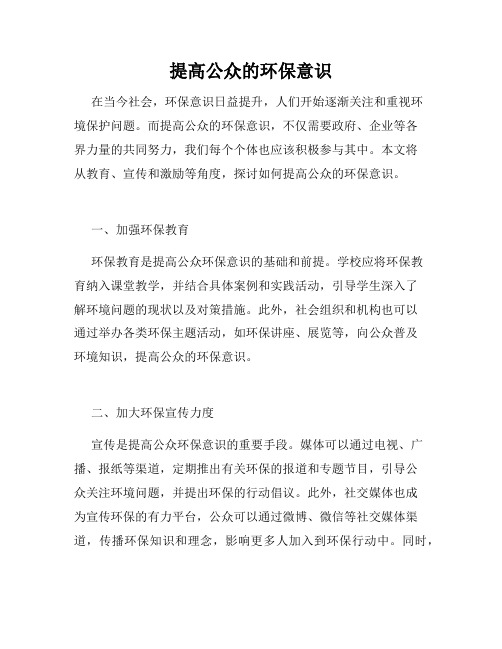 提高公众的环保意识

在当今社会，环保意识日益提升，人们开始逐渐关注和重视环境保护问题。而提高公众的环保意识，不仅需要政府、企业等各界力量的共同努力，我们每个个体也应该积极参与其中。本文将从教育、宣传和激励等角度，探讨如何提高公众的环保意识。

一、加强环保教育

环保教育是提高公众环保意识的基础和前提。学校应将环保教育纳入课堂教学，并结合具体案例和实践活动，引导学生深入了解环境问题的现状以及对策措施。此外，社会组织和机构也可以通过举办各类环保主题活动，如环保讲座、展览等，向公众普及环境知识，提高公众的环保意识。

二、加大环保宣传力度

宣传是提高公众环保意识的重要手段。媒体可以通过电视、广播、报纸等渠道，定期推出有关环保的报道和专题节目，引导公众关注环境问题，并提出环保的行动倡议。此外，社交媒体也成为宣传环保的有力平台，公众可以通过微博、微信等社交媒体渠道，传播环保知识和理念，影响更多人加入到环保行动中。同时，